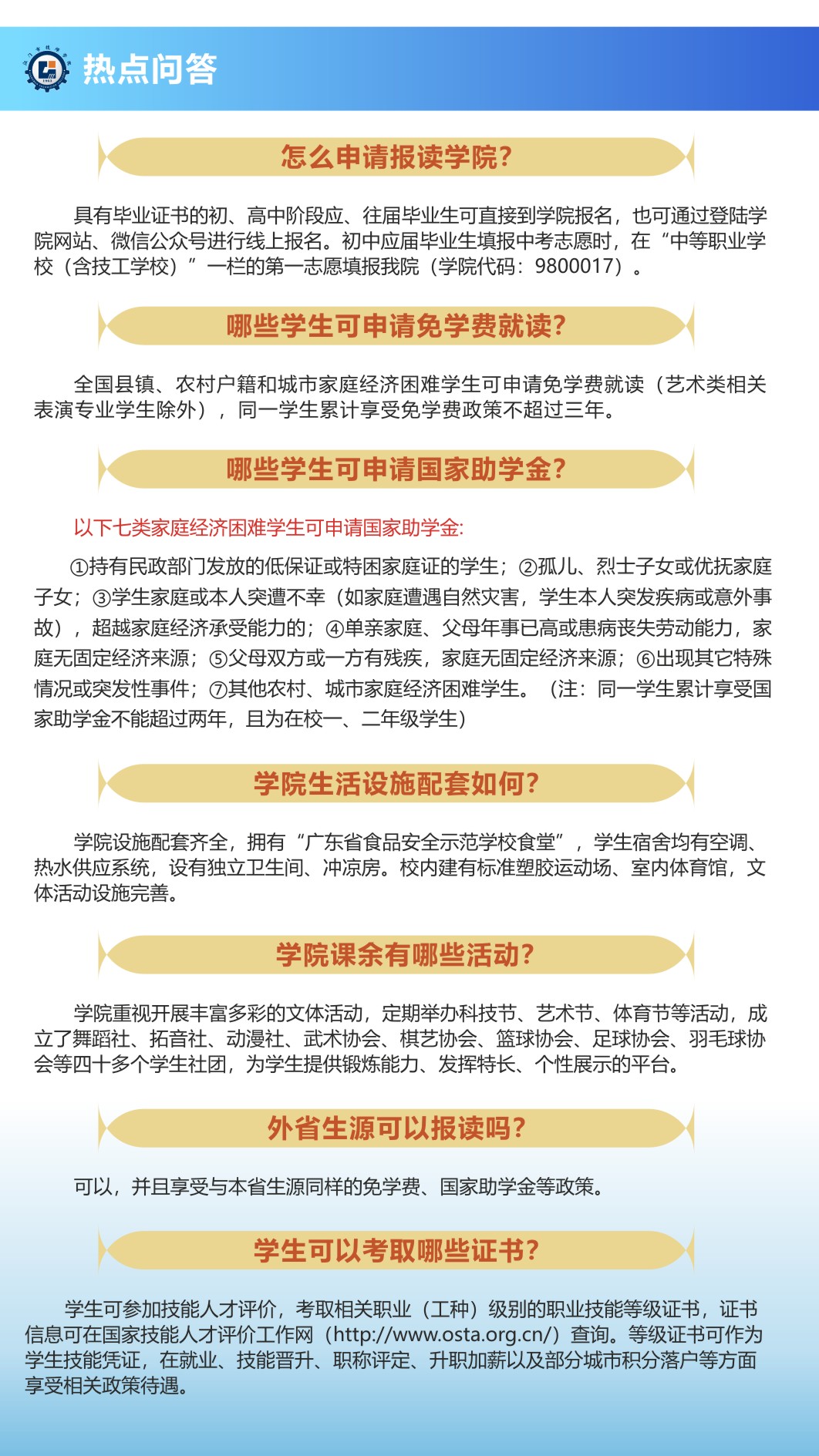 热点问答

怎么申请报读学院?

具有毕业证书的初、高中阶段应、往届毕业生可直接到学院报名，也可通过登陆学院网站、微信公众号进行线上报名。初中应届毕业生填报中考志愿时，在“中等职业学校（含技工学校）”一栏的第一志愿填报我院（学院代码：9800017）。

哪些学生可申请免学费就读?

全国县镇、农村户籍和城市家庭经济困难学生可申请免学费就读（艺术类相关表演专业学生除外），同一学生累计享受免学费政策不超过三年。

哪些学生可申请国家助学金?

以下七类家庭经济困难学生可申请国家助学金:

①持有民政部门发放的低保证或特困家庭证的学生；②孤儿、烈士子女或优抚家庭子女；③学生家庭或本人突遭不幸（如家庭遭遇自然灾害，学生本人突发疾病或意外事故），超越家庭经济承受能力的；④单亲家庭、父母年事已高或患病丧失劳动能力，家庭无固定经济来源；⑤父母双方或一方有残疾，家庭无固定经济来源；⑥出现其它特殊情况或突发性事件；⑦其他农村、城市家庭经济困难学生。（注：同一学生累计享受国家助学金不能超过两年，且为在校一、二年级学生）

学院生活设施配套如何?

学院设施配套齐全，拥有“广东省食品安全示范学校食堂”，学生宿舍均有空调、热水供应系统，设有独立卫生间、冲凉房。校内建有标准塑胶运动场、室内体育馆，文体活动设施完善。

学院课余有哪些活动?

学院重视开展丰富多彩的文体活动，定期举办科技节、艺术节、体育节等活动，成立了舞蹈社、拓音社、动漫社、武术协会、棋艺协会、篮球协会、足球协会、羽毛球协会等四十多个学生社团，为学生提供锻炼能力、发挥特长、个性展示的平台。

外省生源可以报读吗?

可以，并且享受与本省生源同样的免学费、国家助学金等政策。

学生可以考取哪些证书?

学生可参加技能人才评价，考取相关职业（工种）级别的职业技能等级证书，证书信息可在国家技能人才评价工作网（http://www.osta.org.cn/）查询。等级证书可作为学生技能凭证，在就业、技能晋升、职称评定、升职加薪以及部分城市积分落户等方面享受相关政策待遇。